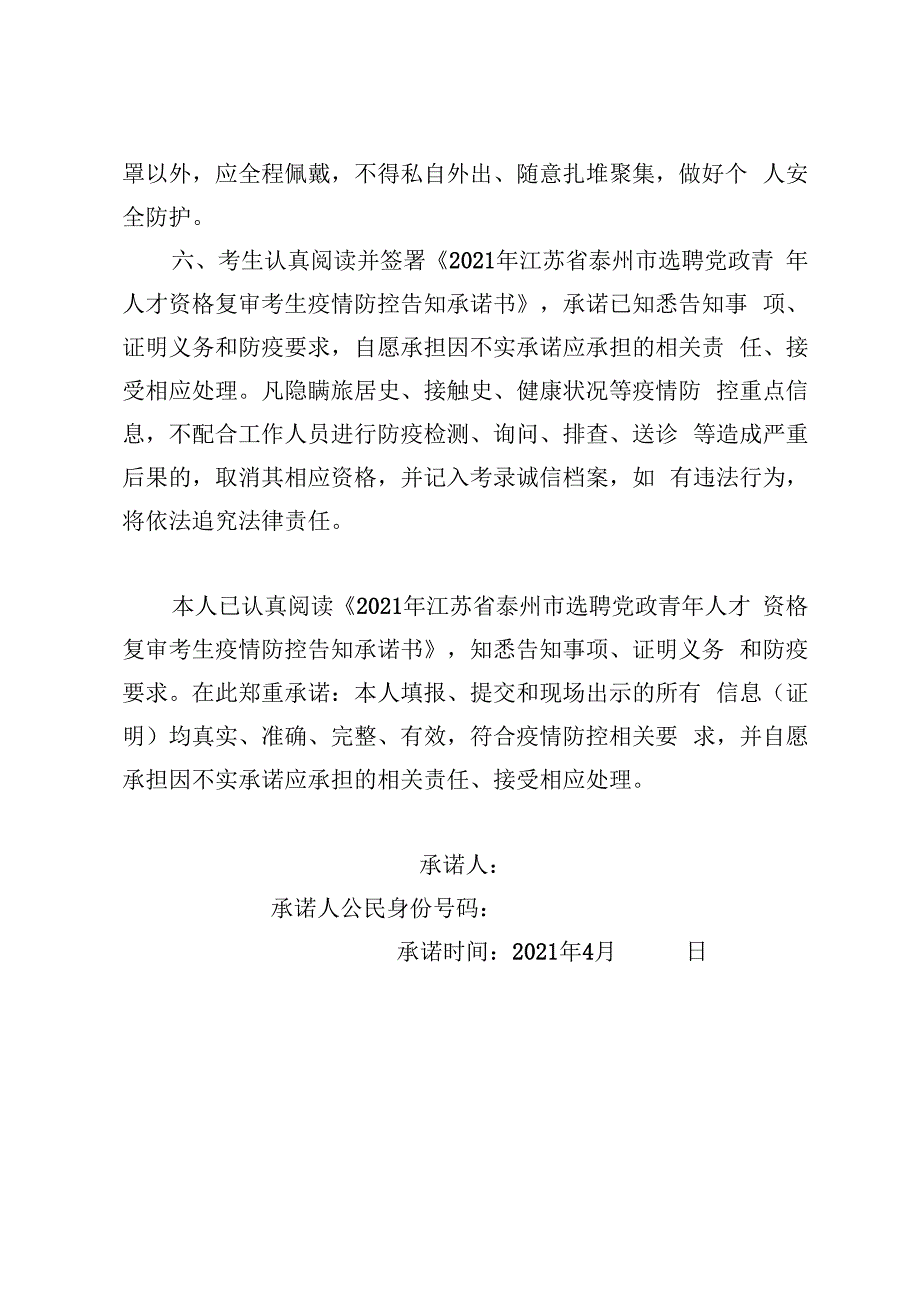 罩以外，应全程佩戴，不得私自外出、随意扎堆聚集，做好个人安全防护。

六、考生认真阅读并签署《2021年江苏省泰州市选聘党政青年人才资格复审考生疫情防控告知承诺书》，承诺已知悉告知事项、证明义务和防疫要求，自愿承担因不实承诺应承担的相关责任、接受相应处理。凡隐瞒旅居史、接触史、健康状况等疫情防控重点信息，不配合工作人员进行防疫检测、询问、排查、送诊等造成严重后果的，取消其相应资格，并记入考录诚信档案，如有违法行为，将依法追究法律责任。

本人已认真阅读《2021年江苏省泰州市选聘党政青年人才资格复审考生疫情防控告知承诺书》，知悉告知事项、证明义务和防疫要求。在此郑重承诺：本人填报、提交和现场出示的所有信息（证明）均真实、准确、完整、有效，符合疫情防控相关要求，并自愿承担因不实承诺应承担的相关责任、接受相应处理。

承诺人：

承诺人公民身份号码：

承诺时间：2021年4月 日